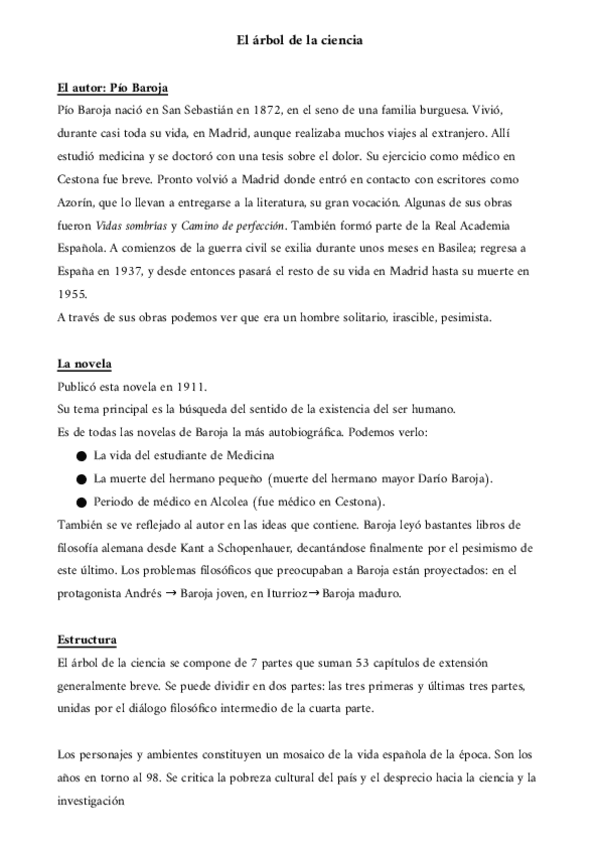 El árbol de la ciencia

El autor: Pío Baroja
Pío Baroja nació en San Sebastián en 1872, en el seno de una familia burguesa. Vivió, durante casi toda su vida, en Madrid, aunque realizaba muchos viajes al extranjero. Allí estudió medicina y se doctoró con una tesis sobre el dolor. Su ejercicio como médico en Cestona fue breve. Pronto volvió a Madrid donde entró en contacto con escritores como Azorín, que lo llevan a entregarse a la literatura, su gran vocación. Algunas de sus obras fueron Vidas sombrías y Camino de perfección. También formó parte de la Real Academia Española. A comienzos de la guerra civil se exilia durante unos meses en Basilea; regresa a España en 1937, y desde entonces pasará el resto de su vida en Madrid hasta su muerte en 1955.
A través de sus obras podemos ver que era un hombre solitario, irascible, pesimista.

La novela
Publicó esta novela en 1911.
Su tema principal es la búsqueda del sentido de la existencia del ser humano.
Es de todas las novelas de Baroja la más autobiográfica. Podemos verlo:
● La vida del estudiante de Medicina
● La muerte del hermano pequeño (muerte del hermano mayor Darío Baroja).
● Periodo de médico en Alcolea (fue médico en Cestona).
También se ve reflejado al autor en las ideas que contiene. Baroja leyó bastantes libros de filosofía alemana desde Kant a Schopenhauer, decantándose finalmente por el pesimismo de este último. Los problemas filosóficos que preocupaban a Baroja están proyectados: en el protagonista Andrés → Baroja joven, en Iturrioz→ Baroja maduro.

Estructura
El árbol de la ciencia se compone de 7 partes que suman 53 capítulos de extensión generalmente breve. Se puede dividir en dos partes: las tres primeras y últimas tres partes, unidas por el diálogo filosófico intermedio de la cuarta parte.

Los personajes y ambientes constituyen un mosaico de la vida española de la época. Son los años en torno al 98. Se critica la pobreza cultural del país y el desprecio hacia la ciencia y la investigación